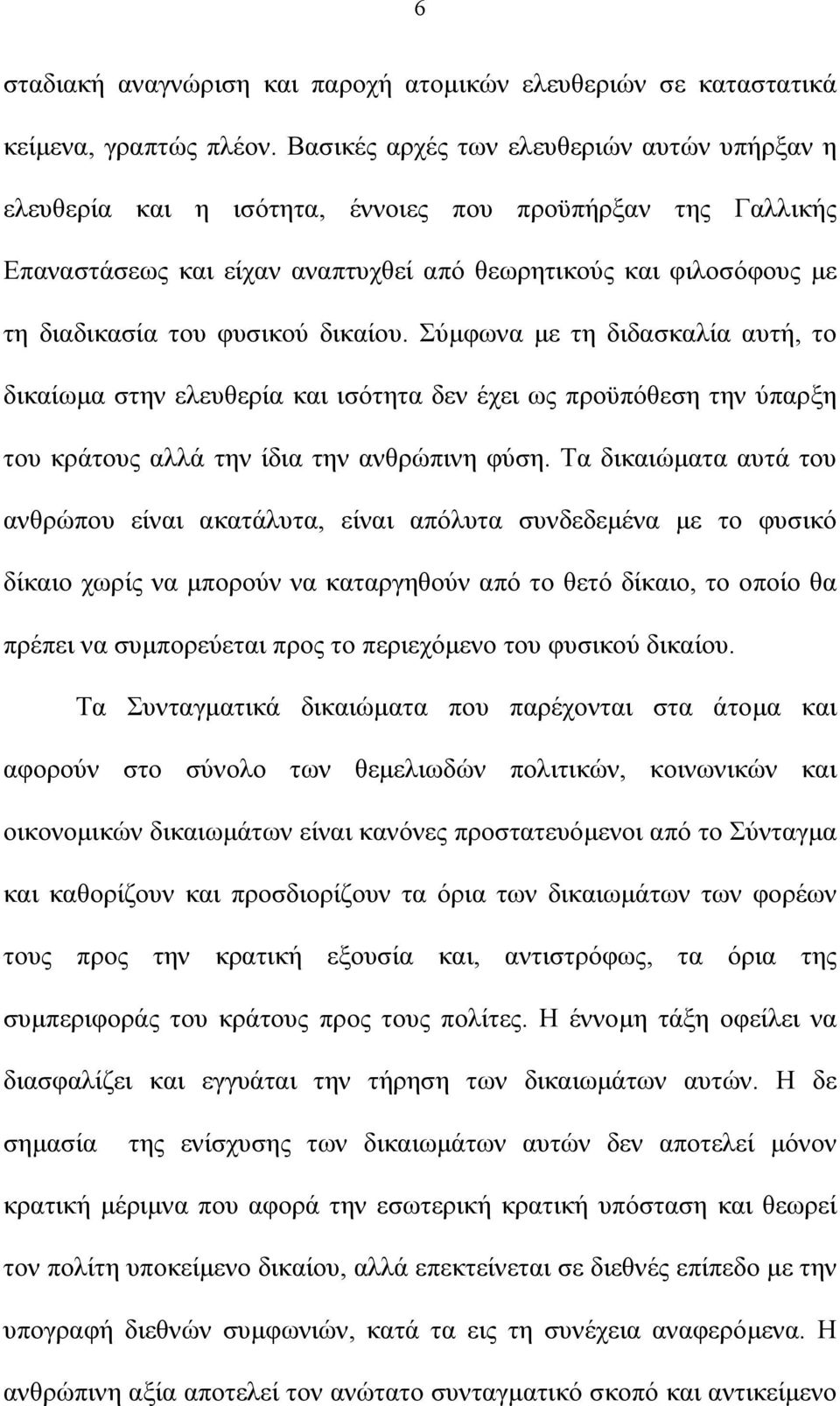 6

σταδιακή αναγνώριση και παροχή ατομικών ελευθεριών σε καταστατικά κείμενα, γραπτώς πλέον. Βασικές αρχές των ελευθεριών αυτών υπήρξαν η ελευθερία και η ισότητα, έννοιες που προϋπήρξαν της Γαλλικής Επαναστάσεως και είχαν αναπτυχθεί από θεωρητικούς και φιλοσόφους με τη διαδικασία του φυσικού δικαίου. Σύμφωνα με τη διδασκαλία αυτή, το δικαίωμα στην ελευθερία και ισότητα δεν έχει ως προϋπόθεση την ύπαρξη του κράτους αλλά την ίδια την ανθρώπινη φύση. Τα δικαιώματα αυτά του ανθρώπου είναι ακατάλυτα, είναι απόλυτα συνδεδεμένα με το φυσικό δίκαιο χωρίς να μπορούν να καταργηθούν από το θετό δίκαιο, το οποίο θα πρέπει να συμπορεύεται προς το περιεχόμενο του φυσικού δικαίου.

Τα Συνταγματικά δικαιώματα που παρέχονται στα άτομα και αφορούν στο σύνολο των θεμελιωδών πολιτικών, κοινωνικών και οικονομικών δικαιωμάτων είναι κανόνες προστατευόμενοι από το Σύνταγμα και καθορίζουν και προσδιορίζουν τα όρια των δικαιωμάτων των φορέων τους προς την κρατική εξουσία και, αντιστρόφως, τα όρια της συμπεριφοράς του κράτους προς τους πολίτες. Η έννομη τάξη οφείλει να διασφαλίζει και εγγυάται την τήρηση των δικαιωμάτων αυτών. Η δε σημασία της ενίσχυσης των δικαιωμάτων αυτών δεν αποτελεί μόνον κρατική μέριμνα που αφορά την εσωτερική κρατική υπόσταση και θεωρεί τον πολίτη υποκείμενο δικαίου, αλλά επεκτείνεται σε διεθνές επίπεδο με την υπογραφή διεθνών συμφωνιών, κατά τα εις τη συνέχεια αναφερόμενα. Η ανθρώπινη αξία αποτελεί τον ανώτατο συνταγματικό σκοπό και αντικείμενο